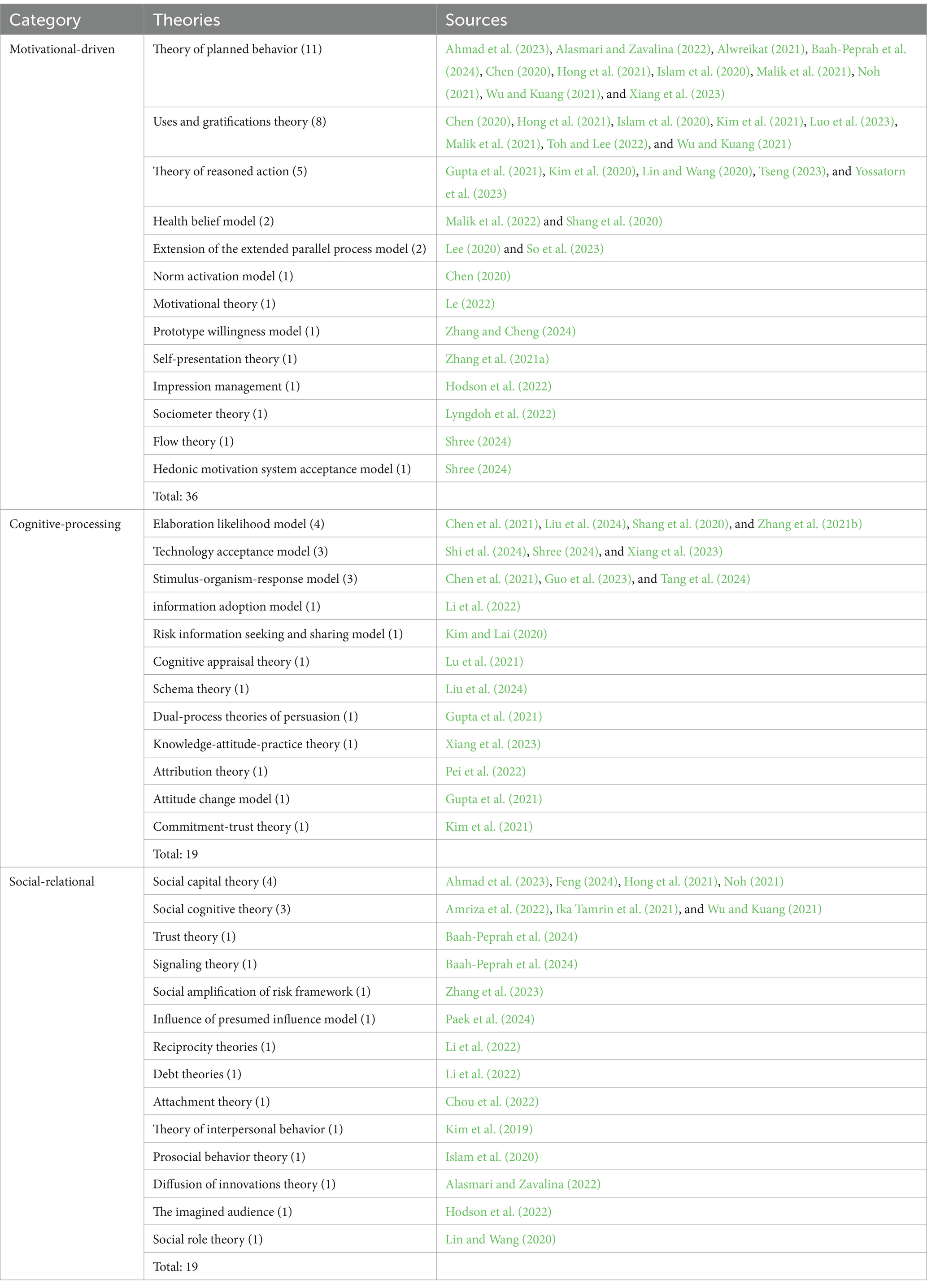 | Category | Theories | Sources |
|---|---|---|
| Motivational-driven | Theory of planned behavior (11) | Ahmad et al. (2023), Alasmari and Zavalina (2022), Alwreikat (2021), Baah-Peprah et al. (2024), Chen (2020), Hong et al. (2021), Islam et al. (2020), Malik et al. (2021), Noh (2021), Wu and Kuang (2021), and Xiang et al. (2023) |
| | Uses and gratifications theory (8) | Chen (2020), Hong et al. (2021), Islam et al. (2020), Kim et al. (2021), Luo et al. (2023), Malik et al. (2021), Toh and Lee (2022), and Wu and Kuang (2021) |
| | Theory of reasoned action (5) | Gupta et al. (2021), Kim et al. (2020), Lin and Wang (2020), Tseng (2023), and Yossatorn et al. (2023) |
| | Health belief model (2) | Malik et al. (2022) and Shang et al. (2020) |
| | Extension of the extended parallel process model (2) | Lee (2020) and So et al. (2023) |
| | Norm activation model (1) | Chen (2020) |
| | Motivational theory (1) | Le (2022) |
| | Prototype willingness model (1) | Zhang and Cheng (2024) |
| | Self-presentation theory (1) | Zhang et al. (2021a) |
| | Impression management (1) | Hodson et al. (2022) |
| | Sociometer theory (1) | Lyngdoh et al. (2022) |
| | Flow theory (1) | Shree (2024) |
| | Hedonic motivation system acceptance model (1) | Shree (2024) |
| | Total: 36 | |
| Cognitive-processing | Elaboration likelihood model (4) | Chen et al. (2021), Liu et al. (2024), Shang et al. (2020), and Zhang et al. (2021b) |
| | Technology acceptance model (3) | Shi et al. (2024), Shree (2024), and Xiang et al. (2023) |
| | Stimulus-organism-response model (3) | Chen et al. (2021), Guo et al. (2023), and Tang et al. (2024) |
| | information adoption model (1) | Li et al. (2022) |
| | Risk information seeking and sharing model (1) | Kim and Lai (2020) |
| | Cognitive appraisal theory (1) | Lu et al. (2021) |
| | Schema theory (1) | Liu et al. (2024) |
| | Dual-process theories of persuasion (1) | Gupta et al. (2021) |
| | Knowledge-attitude-practice theory (1) | Xiang et al. (2023) |
| | Attribution theory (1) | Pei et al. (2022) |
| | Attitude change model (1) | Gupta et al. (2021) |
| | Commitment-trust theory (1) | Kim et al. (2021) |
| | Total: 19 | |
| Social-relational | Social capital theory (4) | Ahmad et al. (2023), Feng (2024), Hong et al. (2021), Noh (2021) |
| | Social cognitive theory (3) | Amriza et al. (2022), Ika Tamrin et al. (2021), and Wu and Kuang (2021) |
| | Trust theory (1) | Baah-Peprah et al. (2024) |
| | Signaling theory (1) | Baah-Peprah et al. (2024) |
| | Social amplification of risk framework (1) | Zhang et al. (2023) |
| | Influence of presumed influence model (1) | Paek et al. (2024) |
| | Reciprocity theories (1) | Li et al. (2022) |
| | Debt theories (1) | Li et al. (2022) |
| | Attachment theory (1) | Chou et al. (2022) |
| | Theory of interpersonal behavior (1) | Kim et al. (2019) |
| | Prosocial behavior theory (1) | Islam et al. (2020) |
| | Diffusion of innovations theory (1) | Alasmari and Zavalina (2022) |
| | The imagined audience (1) | Hodson et al. (2022) |
| | Social role theory (1) | Lin and Wang (2020) |
| | Total: 19 | |